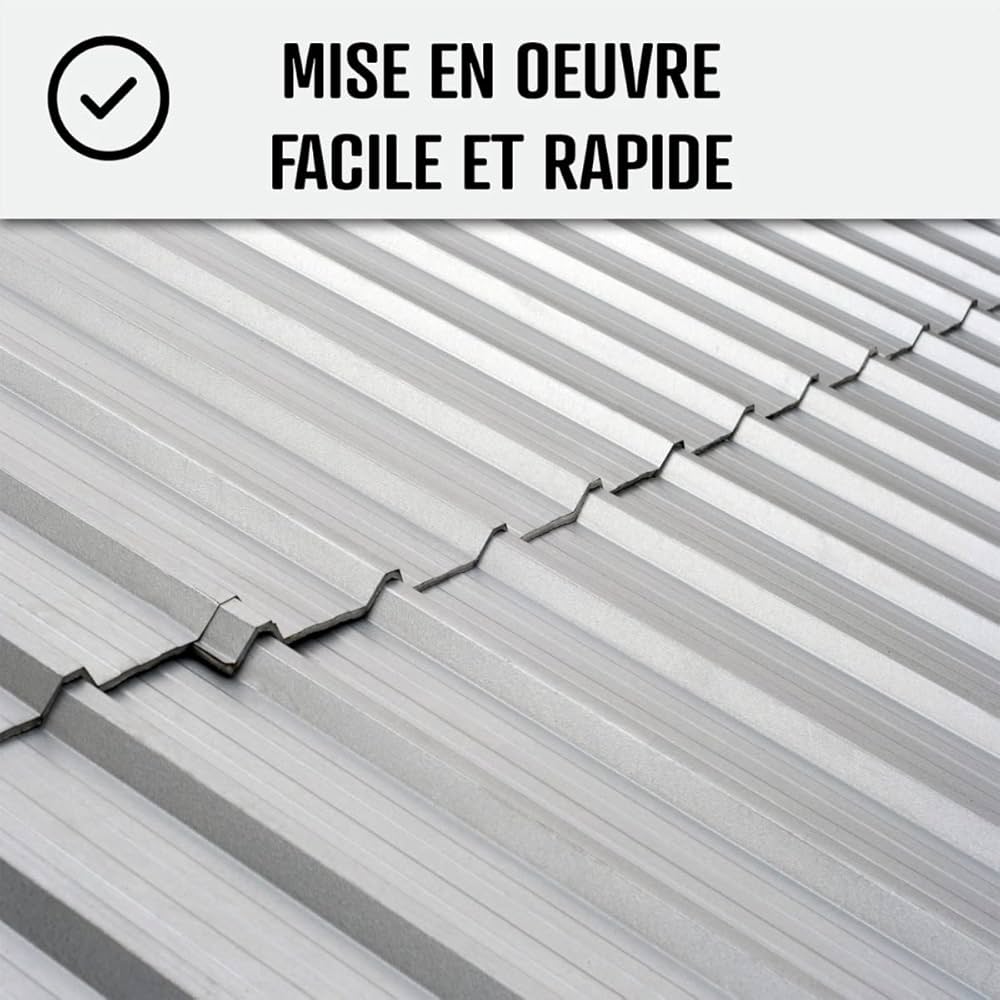 MISE EN OEUVRE FACILE ET RAPIDE